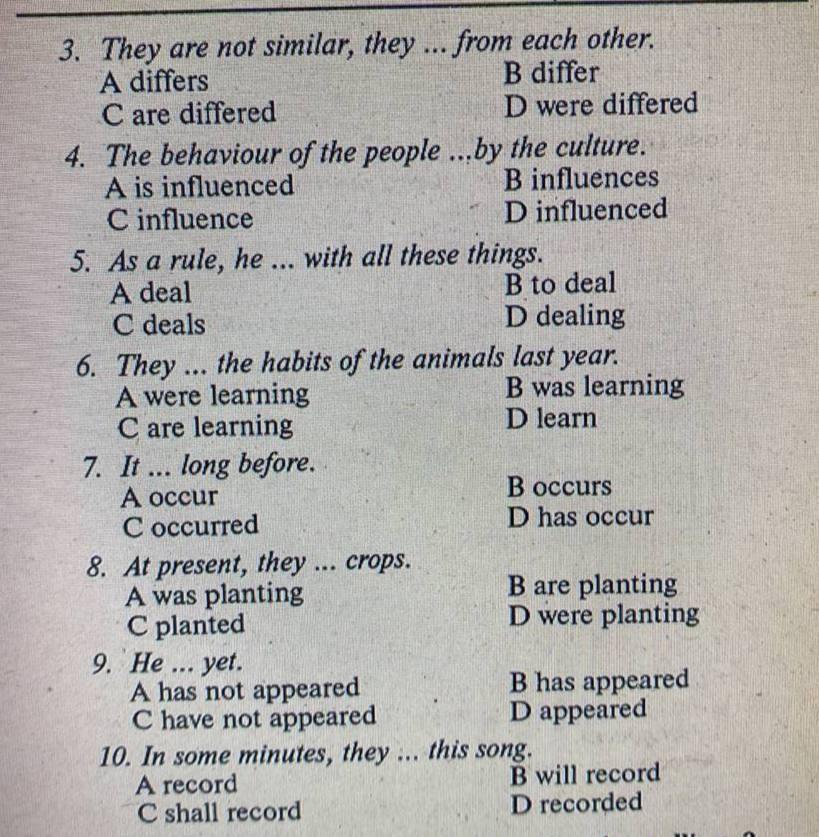 3. They are not similar, they ... from each other.
A differs
B differ
C are differed
D were differed

4. The behaviour of the people ...by the culture.
A is influenced
B influences
C influence
D influenced

5. As a rule, he ... with all these things.
A deal
B to deal
C deals
D dealing

6. They ... the habits of the animals last year.
A were learning
B was learning
C are learning
D learn

7. It ... long before.
A occur
B occurs
C occurred
D has occur

8. At present, they ... crops.
A was planting
B are planting
C planted
D were planting

9. He ... yet.
A has not appeared
B has appeared
C have not appeared
D appeared

10. In some minutes, they ... this song.
A record
B will record
C shall record
D recorded